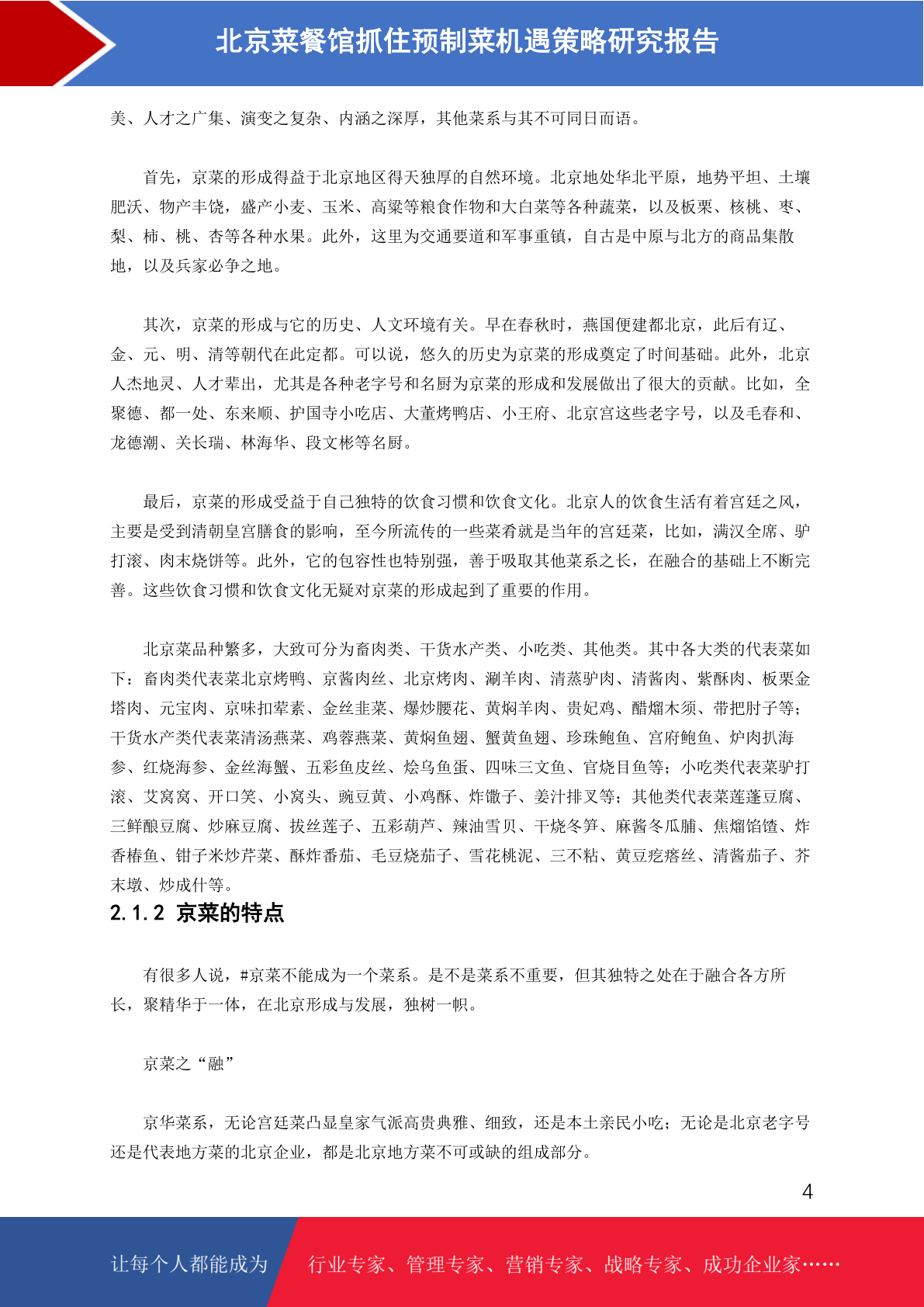 北京菜餐馆抓住预制菜机遇策略研究报告

美、人才之广集、演变之复杂、内涵之深厚，其他菜系与其不可同日而语。

首先，京菜的形成得益于北京地区得天独厚的自然环境。北京地处华北平原，地势平坦、土壤肥沃、物产丰饶，盛产小麦、玉米、高粱等粮食作物和大白菜等各种蔬菜，以及板栗、核桃、枣、梨、柿、桃、杏等各种水果。此外，这里为交通要道和军事重镇，自古是中原与北方的商品集散地，以及兵家必争之地。

其次，京菜的形成与它的历史、人文环境有关。早在春秋时，燕国便建都北京，此后有辽、金、元、明、清等朝代在此定都。可以说，悠久的历史为京菜的形成奠定了时间基础。此外，北京人杰地灵、人才辈出，尤其是各种老字号和名厨为京菜的形成和发展做出了很大的贡献。比如，全聚德、都一处、东来顺、护国寺小吃店、大董烤鸭店、小王府、北京宫这些老字号，以及毛春和、龙德潮、关长瑞、林海华、段文彬等名厨。

最后，京菜的形成受益于自己独特的饮食习惯和饮食文化。北京人的饮食生活有着宫廷之风，主要是受到清朝皇宫膳食的影响，至今所流传的一些菜肴就是当年的宫廷菜，比如，满汉全席、驴打滚、肉末烧饼等。此外，它的包容性也特别强，善于吸取其他菜系之长，在融合的基础上不断完善。这些饮食习惯和饮食文化无疑对京菜的形成起到了重要的作用。

北京菜品种繁多，大致可分为畜肉类、干货水产类、小吃类、其他类。其中各大类的代表菜如下：畜肉类代表菜北京烤鸭、京酱肉丝、北京烤肉、涮羊肉、清蒸驴肉、清酱肉、紫酥肉、板栗金塔肉、元宝肉、京味扣荤素、金丝韭菜、爆炒腰花、黄焖羊肉、贵妃鸡、醋熘木须、带把肘子等；干货水产类代表菜清汤燕菜、鸡蓉燕菜、黄焖鱼翅、蟹黄鱼翅、珍珠鲍鱼、宫府鲍鱼、炉肉扒海参、红烧海参、金丝海蟹、五彩鱼皮丝、烩乌鱼蛋、四味三文鱼、官烧目鱼等；小吃类代表菜驴打滚、艾窝窝、开口笑、小窝头、豌豆黄、小鸡酥、炸馓子、姜汁排叉等；其他类代表菜莲蓬豆腐、三鲜酿豆腐、炒麻豆腐、拔丝莲子、五彩葫芦、辣油雪贝、干烧冬笋、麻酱冬瓜脯、焦熘馅馇、炸香椿鱼、钳子米炒芹菜、酥炸番茄、毛豆烧茄子、雪花桃泥、三不粘、黄豆疙瘩丝、清酱茄子、芥末墩、炒成什等。

2.1.2 京菜的特点

有很多人说，#京菜不能成为一个菜系。是不是菜系不重要，但其独特之处在于融合各方所长，聚精华于一体，在北京形成与发展，独树一帜。

京菜之“融”

京华菜系，无论宫廷菜凸显皇家气派高贵典雅、细致，还是本土亲民小吃；无论是北京老字号还是代表地方菜的北京企业，都是北京地方菜不可或缺的组成部分。

4

让每个人都能成为 行业专家、管理专家、营销专家、战略专家、成功企业家……